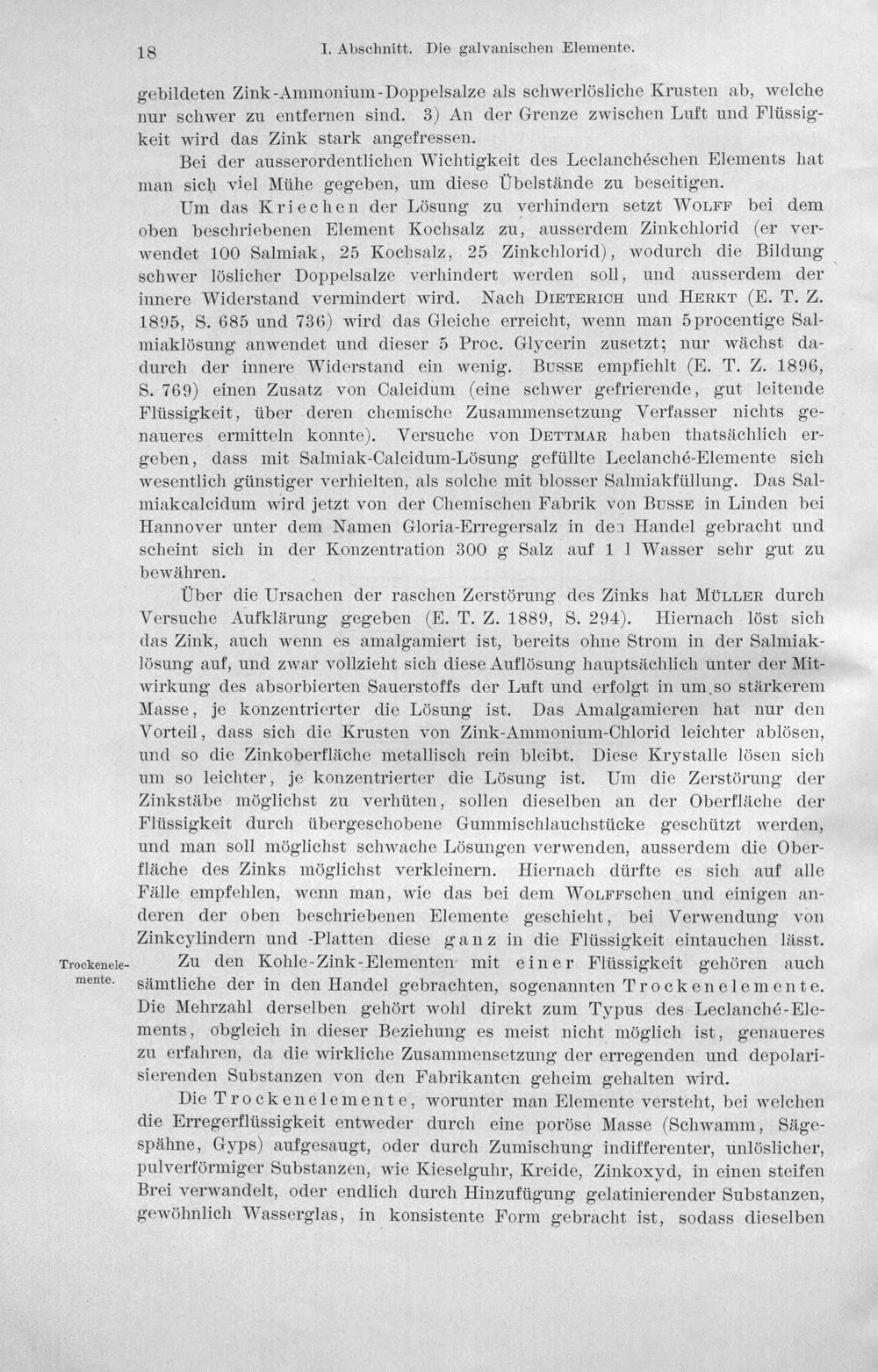 18 I. Abschnitt. Die galvanischen Elemente.

gebildeten Zink-Ammonium-Doppelsalze als schwerlösliche Krusten ab, welche nur schwer zu entfernen sind. 3) An der Grenze zwischen Luft und Flüssigkeit wird das Zink stark angefressen.

Bei der ausserordentlichen Wichtigkeit des Leclanchéschen Elements hat man sich viel Mühe gegeben, um diese Übelstände zu beseitigen.

Um das Kriechen der Lösung zu verhindern setzt Wolff bei dem oben beschriebenen Element Kochsalz zu, ausserdem Zinkchlorid (er verwendet 100 Salmiak, 25 Kochsalz, 25 Zinkchlorid), wodurch die Bildung schwer löslicher Doppelsalze verhindert werden soll, und ausserdem der innere Widerstand vermindert wird. Nach Dieterich und Herkt (E. T. Z. 1895, S. 685 und 736) wird das Gleiche erreicht, wenn man 5procentige Salmiaklösung anwendet und dieser 5 Proc. Glycerin zusetzt; nur wächst dadurch der innere Widerstand ein wenig. Busse empfiehlt (E. T. Z. 1896, S. 769) einen Zusatz von Calcidum (eine schwer gefrierende, gut leitende Flüssigkeit, über deren chemische Zusammensetzung Verfasser nichts genaueres ermitteln konnte). Versuche von Dettmar haben thatsächlich ergeben, dass mit Salmiak-Calcidum-Lösung gefüllte Leclanché-Elemente sich wesentlich günstiger verhielten, als solche mit blosser Salmiakfüllung. Das Salmiakcalcidum wird jetzt von der Chemischen Fabrik von Busse in Linden bei Hannover unter dem Namen Gloria-Erregersalz in den Handel gebracht und scheint sich in der Konzentration 300 g Salz auf 1 l Wasser sehr gut zu bewähren.

Über die Ursachen der raschen Zerstörung des Zinks hat Müller durch Versuche Aufklärung gegeben (E. T. Z. 1889, S. 294). Hiernach löst sich das Zink, auch wenn es amalgamiert ist, bereits ohne Strom in der Salmiaklösung auf, und zwar vollzieht sich diese Auflösung hauptsächlich unter der Mitwirkung des absorbierten Sauerstoffs der Luft und erfolgt in um so stärkerem Masse, je konzentrierter die Lösung ist. Das Amalgamieren hat nur den Vorteil, dass sich die Krusten von Zink-Ammonium-Chlorid leichter ablösen, und so die Zinkoberfläche metallisch rein bleibt. Diese Krystalle lösen sich um so leichter, je konzentrierter die Lösung ist. Um die Zerstörung der Zinkstäbe möglichst zu verhüten, sollen dieselben an der Oberfläche der Flüssigkeit durch übergeschobene Gummischlauchstücke geschützt werden, und man soll möglichst schwache Lösungen verwenden, ausserdem die Oberfläche des Zinks möglichst verkleinern. Hiernach dürfte es sich auf alle Fälle empfehlen, wenn man, wie das bei dem Wolffschen und einigen anderen der oben beschriebenen Elemente geschieht, bei Verwendung von Zinkcylindern und -Platten diese ganz in die Flüssigkeit eintauchen lässt.

Trockenelemente.

Zu den Kohle-Zink-Elementen mit einer Flüssigkeit gehören auch sämtliche der in den Handel gebrachten, sogenannten Trockenelemente. Die Mehrzahl derselben gehört wohl direkt zum Typus des Leclanché-Elements, obgleich in dieser Beziehung es meist nicht möglich ist, genaueres zu erfahren, da die wirkliche Zusammensetzung der erregenden und depolarisierenden Substanzen von den Fabrikanten geheim gehalten wird.

Die Trockenelemente, worunter man Elemente versteht, bei welchen die Erregerflüssigkeit entweder durch eine poröse Masse (Schwamm, Sägespähne, Gyps) aufgesaugt, oder durch Zumischung indifferenter, unlöslicher, pulverförmiger Substanzen, wie Kieselguhr, Kreide, Zinkoxyd, in einen steifen Brei verwandelt, oder endlich durch Hinzufügung gelatinierender Substanzen, gewöhnlich Wasserglas, in konsistente Form gebracht ist, sodass dieselben